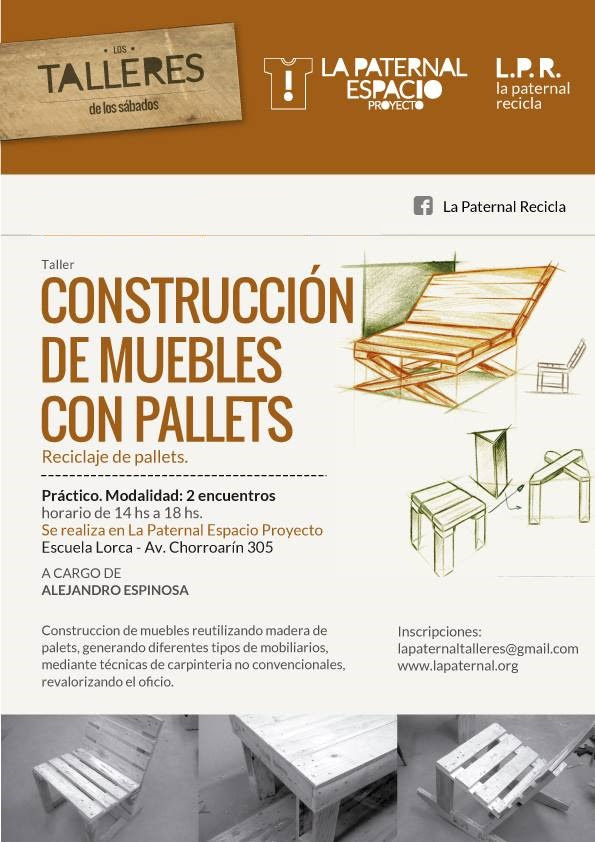 LOS
TALLERES
de los sábados

LA PATERNAL ESPACIO PROYECTO

L.P.R.
la paternal recicla

La Paternal Recicla

Taller
CONSTRUCCIÓN DE MUEBLES CON PALLETS
Reciclaje de pallets.

Práctico. Modalidad: 2 encuentros
horario de 14 hs a 18 hs.
Se realiza en La Paternal Espacio Proyecto
Escuela Lorca - Av. Chorroarín 305

A CARGO DE
ALEJANDRO ESPINOSA

Construccion de muebles reutilizando madera de palets, generando diferentes tipos de mobiliarios, mediante técnicas de carpinteria no convencionales, revalorizando el oficio.

Inscripciones:
lapaternaltalleres@gmail.com
www.lapaternal.org